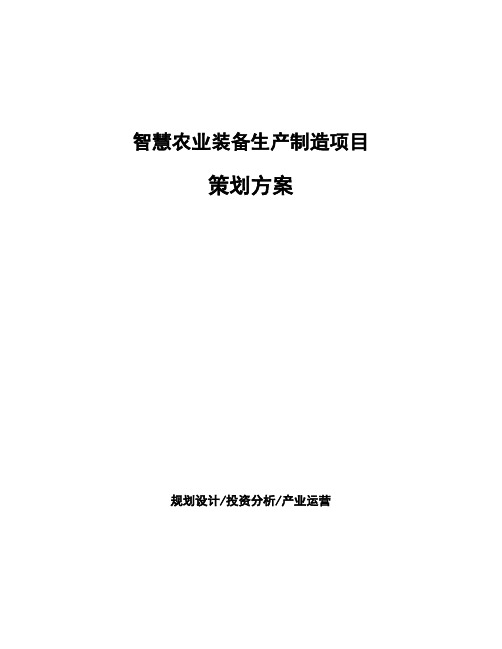 智慧农业装备生产制造项目

策划方案

规划设计/投资分析/产业运营